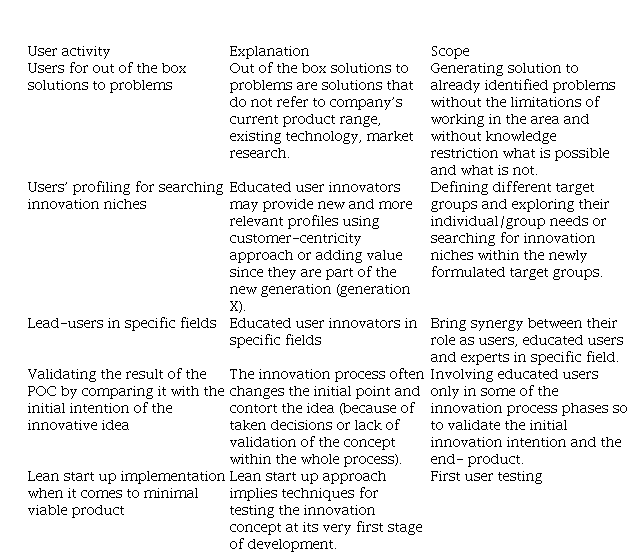 | User activity | Explanation | Scope |
|---|---|---|
| Users for out of the box solutions to problems | Out of the box solutions to problems are solutions that do not refer to company's current product range, existing technology, market research. | Generating solution to already identified problems without the limitations of working in the area and without knowledge restriction what is possible and what is not. |
| Users' profiling for searching innovation niches | Educated user innovators may provide new and more relevant profiles using customer-centricity approach or adding value since they are part of the new generation (generation X). | Defining different target groups and exploring their individual/group needs or searching for innovation niches within the newly formulated target groups. |
| Lead-users in specific fields | Educated user innovators in specific fields | Bring synergy between their role as users, educated users and experts in specific field. |
| Validating the result of the POC by comparing it with the initial intention of the innovative idea | The innovation process often changes the initial point and contort the idea (because of taken decisions or lack of validation of the concept within the whole process). | Involving educated users only in some of the innovation process phases so to validate the initial innovation intention and the end- product. |
| Lean start up implementation when it comes to minimal viable product | Lean start up approach implies techniques for testing the innovation concept at its very first stage of development. | First user testing |